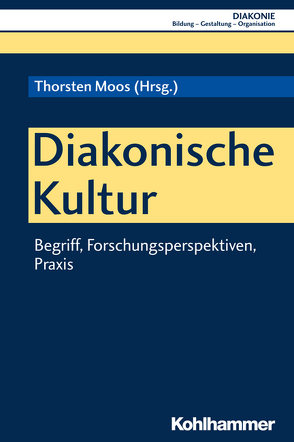 DIAKONIE
Bildung – Gestaltung – Organisation

Thorsten Moos (Hrsg.)

Diakonische Kultur

Begriff, Forschungsperspektiven, Praxis

Kohlhammer